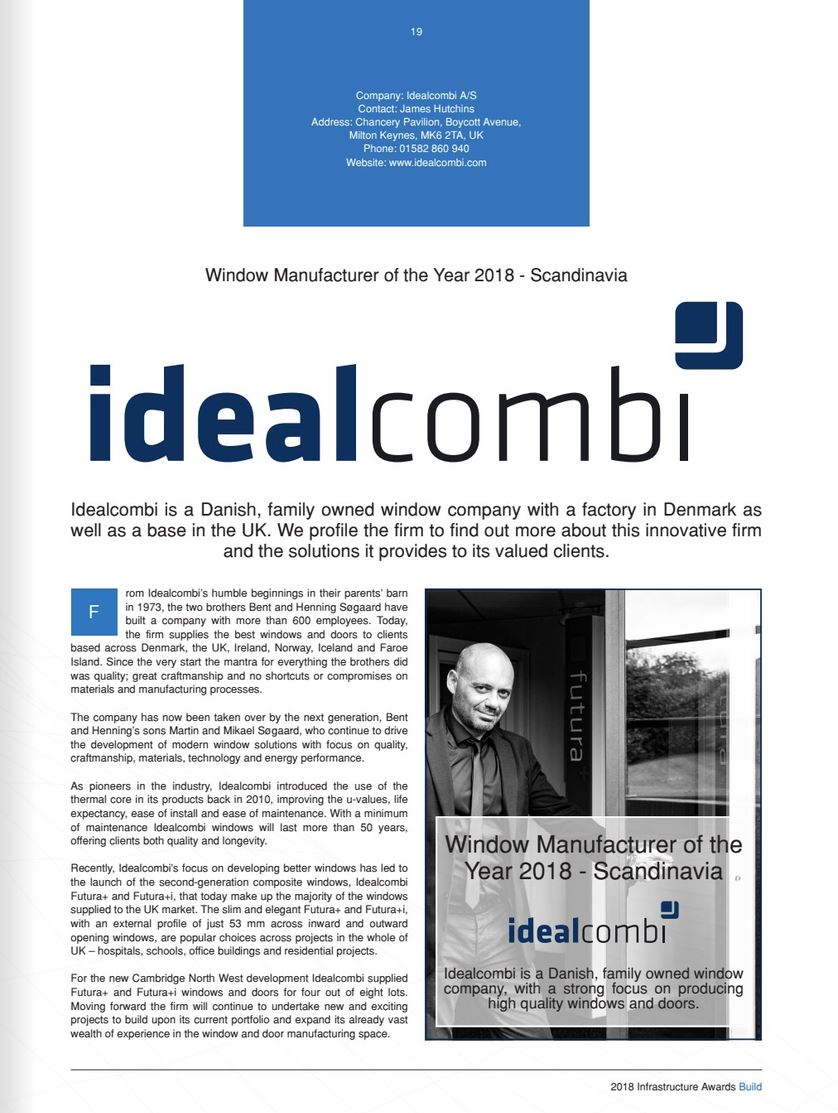 19

Company: Idealcombi A/S
Contact: James Hutchins
Address: Chancery Pavilion, Boycott Avenue, Milton Keynes, MK6 2TA, UK
Phone: 01582 860 940
Website: www.idealcombi.com

Window Manufacturer of the Year 2018 - Scandinavia

idealcombi

Idealcombi is a Danish, family owned window company with a factory in Denmark as well as a base in the UK. We profile the firm to find out more about this innovative firm and the solutions it provides to its valued clients.

From Idealcombi's humble beginnings in their parents' barn in 1973, the two brothers Bent and Henning Søgaard have built a company with more than 600 employees. Today, the firm supplies the best windows and doors to clients based across Denmark, the UK, Ireland, Norway, Iceland and Faroe Island. Since the very start the mantra for everything the brothers did was quality; great craftmanship and no shortcuts or compromises on materials and manufacturing processes.

The company has now been taken over by the next generation, Bent and Henning's sons Martin and Mikael Søgaard, who continue to drive the development of modern window solutions with focus on quality, craftmanship, materials, technology and energy performance.

As pioneers in the industry, Idealcombi introduced the use of the thermal core in its products back in 2010, improving the u-values, life expectancy, ease of install and ease of maintenance. With a minimum of maintenance Idealcombi windows will last more than 50 years, offering clients both quality and longevity.

Recently, Idealcombi's focus on developing better windows has led to the launch of the second-generation composite windows, Idealcombi Futura+ and Futura+i, that today make up the majority of the windows supplied to the UK market. The slim and elegant Futura+ and Futura+i, with an external profile of just 53 mm across inward and outward opening windows, are popular choices across projects in the whole of UK – hospitals, schools, office buildings and residential projects.

For the new Cambridge North West development Idealcombi supplied Futura+ and Futura+i windows and doors for four out of eight lots. Moving forward the firm will continue to undertake new and exciting projects to build upon its current portfolio and expand its already vast wealth of experience in the window and door manufacturing space.

futura+

Window Manufacturer of the Year 2018 - Scandinavia

idealcombi

Idealcombi is a Danish, family owned window company, with a strong focus on producing high quality windows and doors.

2018 Infrastructure Awards Build